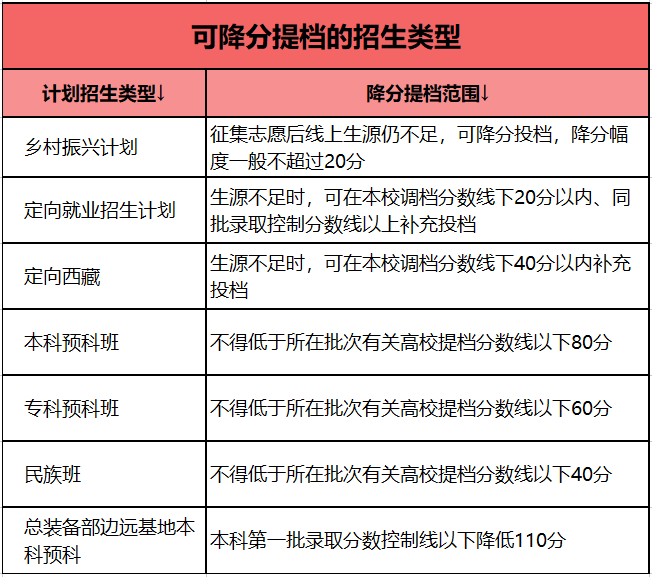 可降分提档的招生类型

| 计划招生类型↓ | 降分提档范围↓ |
|---|---|
| 乡村振兴计划 | 征集志愿后线上生源仍不足，可降分投档，降分幅度一般不超过20分 |
| 定向就业招生计划 | 生源不足时，可在本校调档分数线下20分以内、同批录取控制分数线以上补充投档 |
| 定向西藏 | 生源不足时，可在本校调档分数线下40分以内补充投档 |
| 本科预科班 | 不得低于所在批次有关高校提档分数线以下80分 |
| 专科预科班 | 不得低于所在批次有关高校提档分数线以下60分 |
| 民族班 | 不得低于所在批次有关高校提档分数线以下40分 |
| 总装备部边远基地本科预科 | 本科第一批录取分数控制线以下降低110分 |